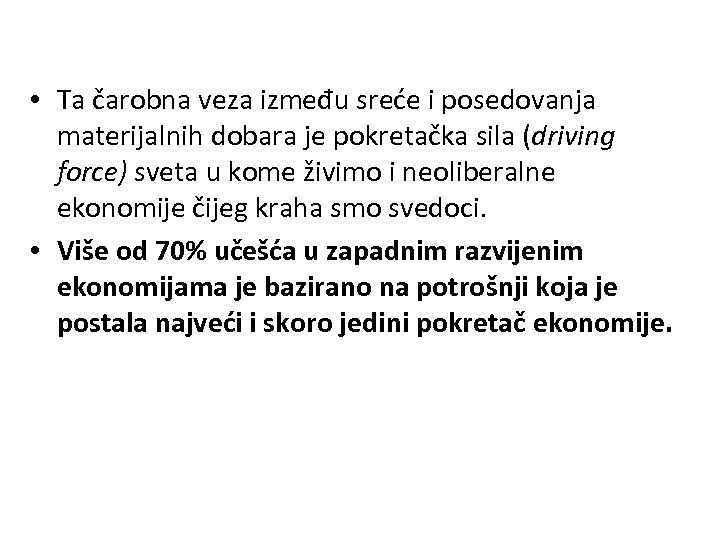 • Ta čarobna veza između sreće i posedovanja materijalnih dobara je pokretačka sila (driving force) sveta u kome živimo i neoliberalne ekonomije čijeg kraha smo svedoci.

• Više od 70% učešća u zapadnim razvijenim ekonomijama je bazirano na potrošnji koja je postala najveći i skoro jedini pokretač ekonomije.